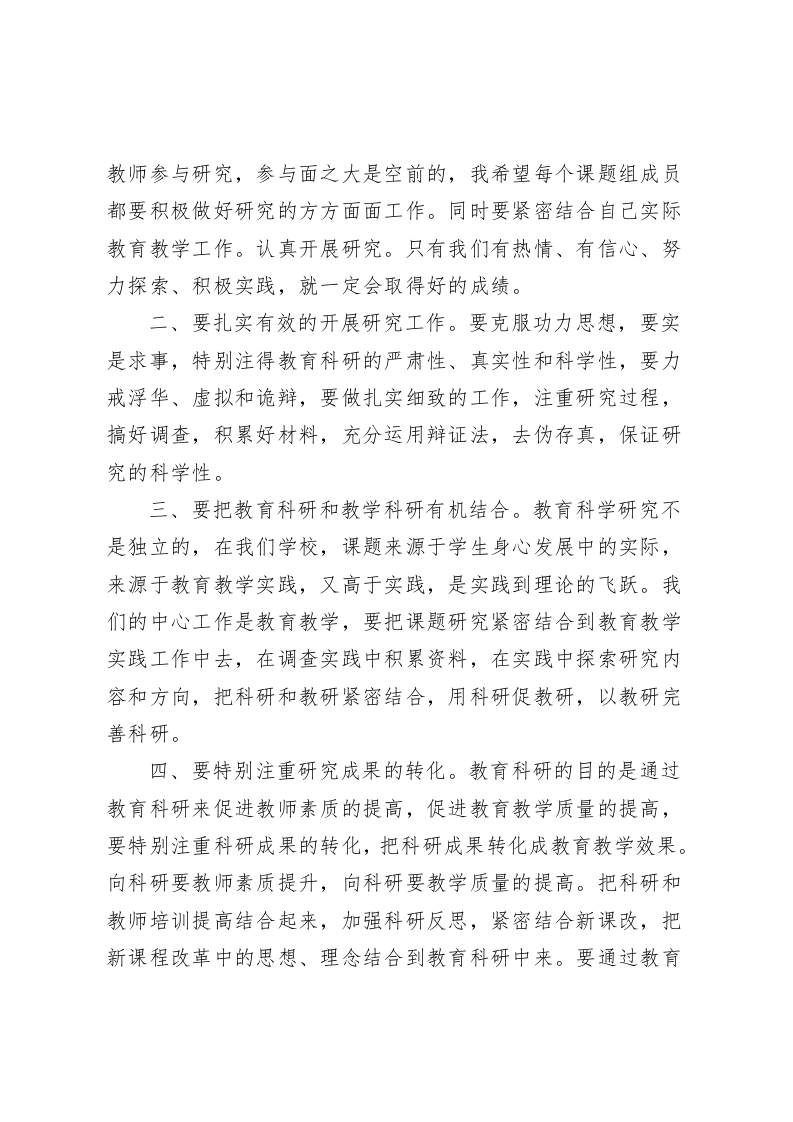 教师参与研究，参与面之大是空前的，我希望每个课题组成员都要积极做好研究的方方面面工作。同时要紧密结合自己实际教育教学工作。认真开展研究。只有我们有热情、有信心、努力探索、积极实践，就一定会取得好的成绩。

二、要扎实有效的开展研究工作。要克服功力思想，要实是求事，特别注得教育科研的严肃性、真实性和科学性，要力戒浮华、虚拟和诡辩，要做扎实细致的工作，注重研究过程，搞好调查，积累好材料，充分运用辩证法，去伪存真，保证研究的科学性。

三、要把教育科研和教学科研有机结合。教育科学研究不是独立的，在我们学校，课题来源于学生身心发展中的实际，来源于教育教学实践，又高于实践，是实践到理论的飞跃。我们的中心工作是教育教学，要把课题研究紧密结合到教育教学实践工作中去，在调查实践中积累资料，在实践中探索研究内容和方向，把科研和教研紧密结合，用科研促教研，以教研完善科研。

四、要特别注重研究成果的转化。教育科研的目的是通过教育科研来促进教师素质的提高，促进教育教学质量的提高，要特别注重科研成果的转化，把科研成果转化成教育教学效果。向科研要教师素质提升，向科研要教学质量的提高。把科研和教师培训提高结合起来，加强科研反思，紧密结合新课改，把新课程改革中的思想、理念结合到教育科研中来。要通过教育